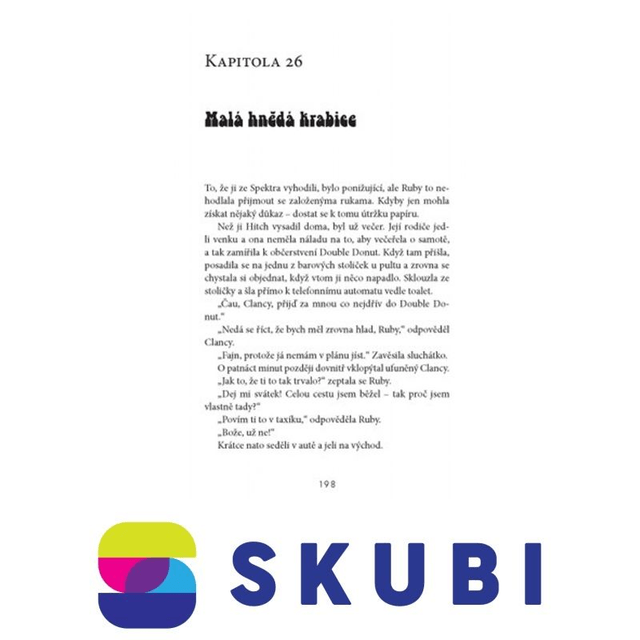 Kapitola 26

Malá hnědá krabice

To, že ji ze Spektra vyhodili, bylo ponižující, ale Ruby to nehodlala přijmout se založenýma rukama. Kdyby jen mohla získat nějaký důkaz – dostat se k tomu útržku papíru.

Než ji Hitch vysadil doma, byl už večer. Její rodiče jedli venku a ona neměla náladu na to, aby večeřela o samotě, a tak zamířila k občerstvení Double Donut. Když tam přišla, posadila se na jednu z barových stoliček u pultu a zrovna se chystala si objednat, když vtom ji něco napadlo. Sklouzla ze stoličky a šla přímo k telefonnímu automatu vedle toalet.

„Čau, Clancy, přijď za mnou co nejdřív do Double Donut."

„Nedá se říct, že bych měl zrovna hlad, Ruby," odpověděl Clancy.

„Fajn, protože já nemám v plánu jíst." Zavěsila sluchátko.

O patnáct minut později dovnitř vklopýtal ufuněný Clancy.

„Jak to, že ti to tak trvalo?" zeptala se Ruby.

„Dej mi svátek! Celou cestu jsem běžel – tak proč jsem vlastně tady?"

„Povím ti to v taxíku," odpověděla Ruby.

„Bože, už ne!"

Krátce nato seděli v autě a jeli na východ.

198

SKUBI